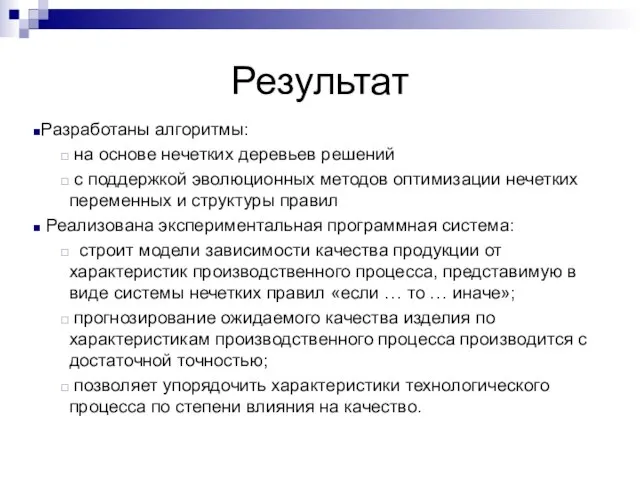 Результат

Разработаны алгоритмы:

на основе нечетких деревьев решений

с поддержкой эволюционных методов оптимизации нечетких переменных и структуры правил

Реализована экспериментальная программная система:

строит модели зависимости качества продукции от характеристик производственного процесса, представимую в виде системы нечетких правил «если … то … иначе»;

прогнозирование ожидаемого качества изделия по характеристикам производственного процесса производится с достаточной точностью;

позволяет упорядочить характеристики технологического процесса по степени влияния на качество.